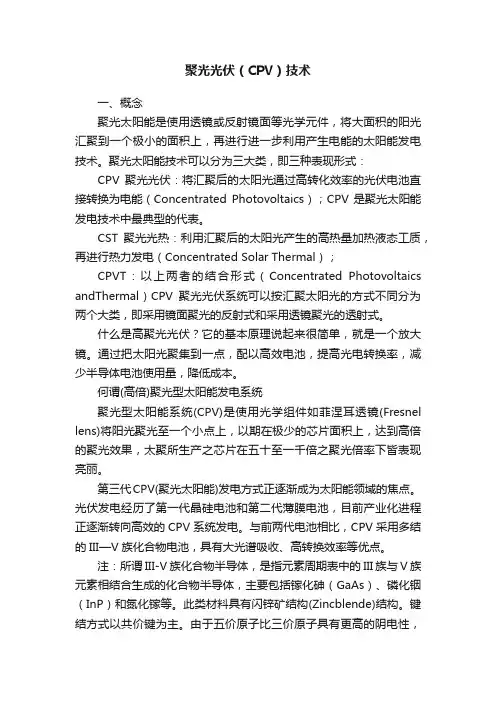 聚光光伏（CPV）技术

一、概念

聚光太阳能是使用透镜或反射镜面等光学元件，将大面积的阳光汇聚到一个极小的面积上，再进行进一步利用产生电能的太阳能发电技术。聚光太阳能技术可以分为三大类，即三种表现形式：

CPV 聚光光伏：将汇聚后的太阳光通过高转化效率的光伏电池直接转换为电能（Concentrated Photovoltaics）；CPV 是聚光太阳能发电技术中最典型的代表。

CST 聚光光热：利用汇聚后的太阳光产生的高热量加热液态工质，再进行热力发电（Concentrated Solar Thermal）；

CPVT：以上两者的结合形式（Concentrated Photovoltaics andThermal）CPV 聚光光伏系统可以按汇聚太阳光的方式不同分为两个大类，即采用镜面聚光的反射式和采用透镜聚光的透射式。

什么是高聚光光伏？它的基本原理说起来很简单，就是一个放大镜。通过把太阳光聚集到一点，配以高效电池，提高光电转换率，减少半导体电池使用量，降低成本。

何谓(高倍)聚光型太阳能发电系统

聚光型太阳能系统(CPV)是使用光学组件如菲涅耳透镜(Fresnel lens)将阳光聚光至一个小点上，以期在极少的芯片面积上，达到高倍的聚光效果，太聚所生产之芯片在五十至一千倍之聚光倍率下皆表现亮丽。

第三代CPV(聚光太阳能)发电方式正逐渐成为太阳能领域的焦点。光伏发电经历了第一代晶硅电池和第二代薄膜电池，目前产业化进程正逐渐转向高效的 CPV 系统发电。与前两代电池相比，CPV 采用多结的 III—V 族化合物电池，具有大光谱吸收、高转换效率等优点。

注：所谓 III-V 族化合物半导体，是指元素周期表中的 III 族与 V 族元素相结合生成的化合物半导体，主要包括镓化砷（GaAs）、磷化铟（InP）和氮化镓等。此类材料具有闪锌矿结构(Zincblende)结构。键结方式以共价键为主。由于五价原子比三价原子具有更高的阴电性，